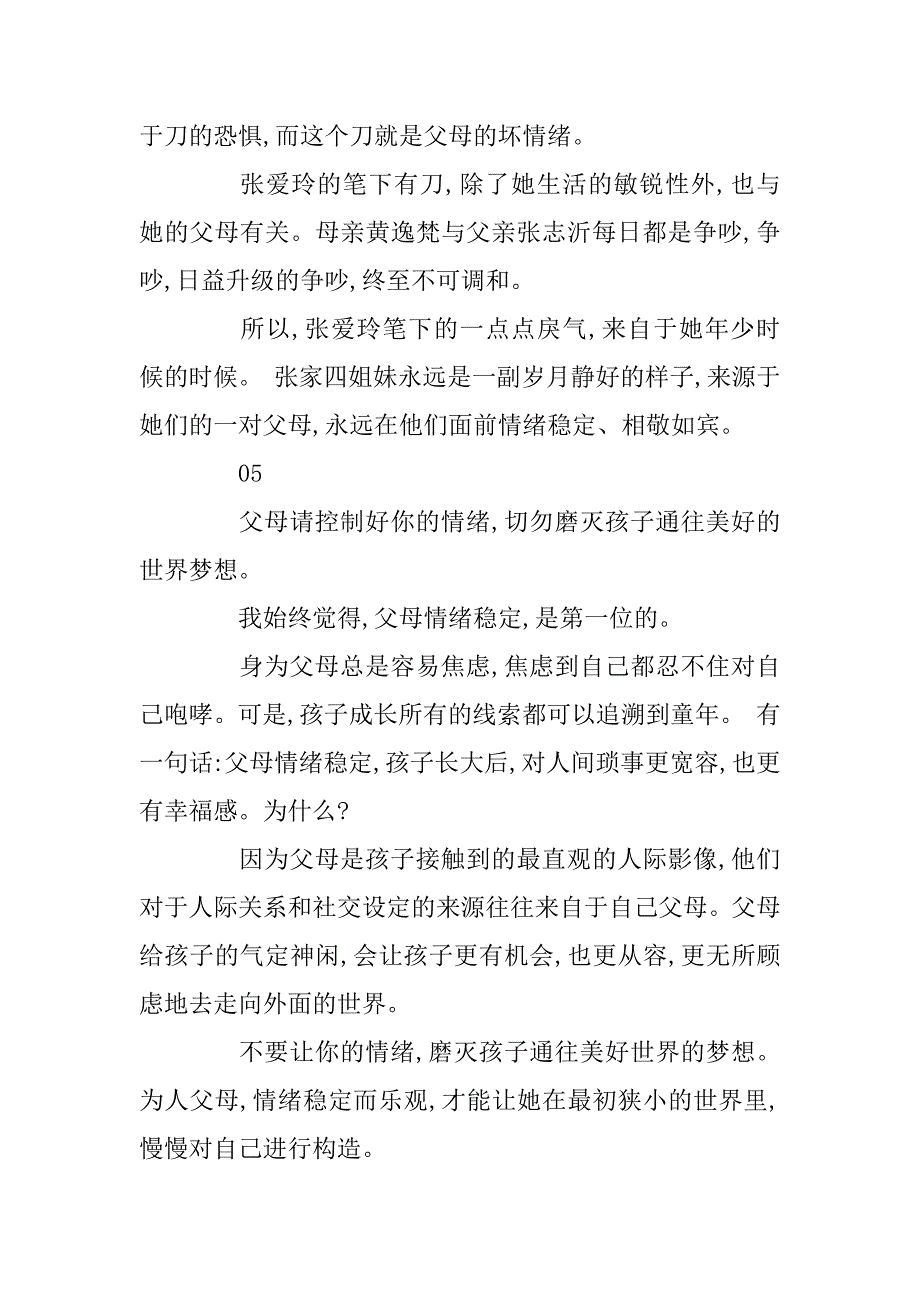 于刀的恐惧,而这个刀就是父母的坏情绪。

张爱玲的笔下有刀,除了她生活的敏锐性外,也与她的父母有关。母亲黄逸梵与父亲张志沂每日都是争吵,争吵,日益升级的争吵,终至不可调和。

所以,张爱玲笔下的一点点戾气,来自于她年少时候的时候。 张家四姐妹永远是一副岁月静好的样子,来源于她们的一对父母,永远在他们面前情绪稳定、相敬如宾。

05

父母请控制好你的情绪,切勿磨灭孩子通往美好的世界梦想。

我始终觉得,父母情绪稳定,是第一位的。

身为父母总是容易焦虑,焦虑到自己都忍不住对自己咆哮。可是,孩子成长所有的线索都可以追溯到童年。 有一句话:父母情绪稳定,孩子长大后,对人间琐事更宽容,也更有幸福感。为什么?

因为父母是孩子接触到的最直观的人际影像,他们对于人际关系和社交设定的来源往往来自于自己父母。父母给孩子的气定神闲,会让孩子更有机会,也更从容,更无所顾虑地去走向外面的世界。

不要让你的情绪,磨灭孩子通往美好世界的梦想。为人父母,情绪稳定而乐观,才能让她在最初狭小的世界里,慢慢对自己进行构造。